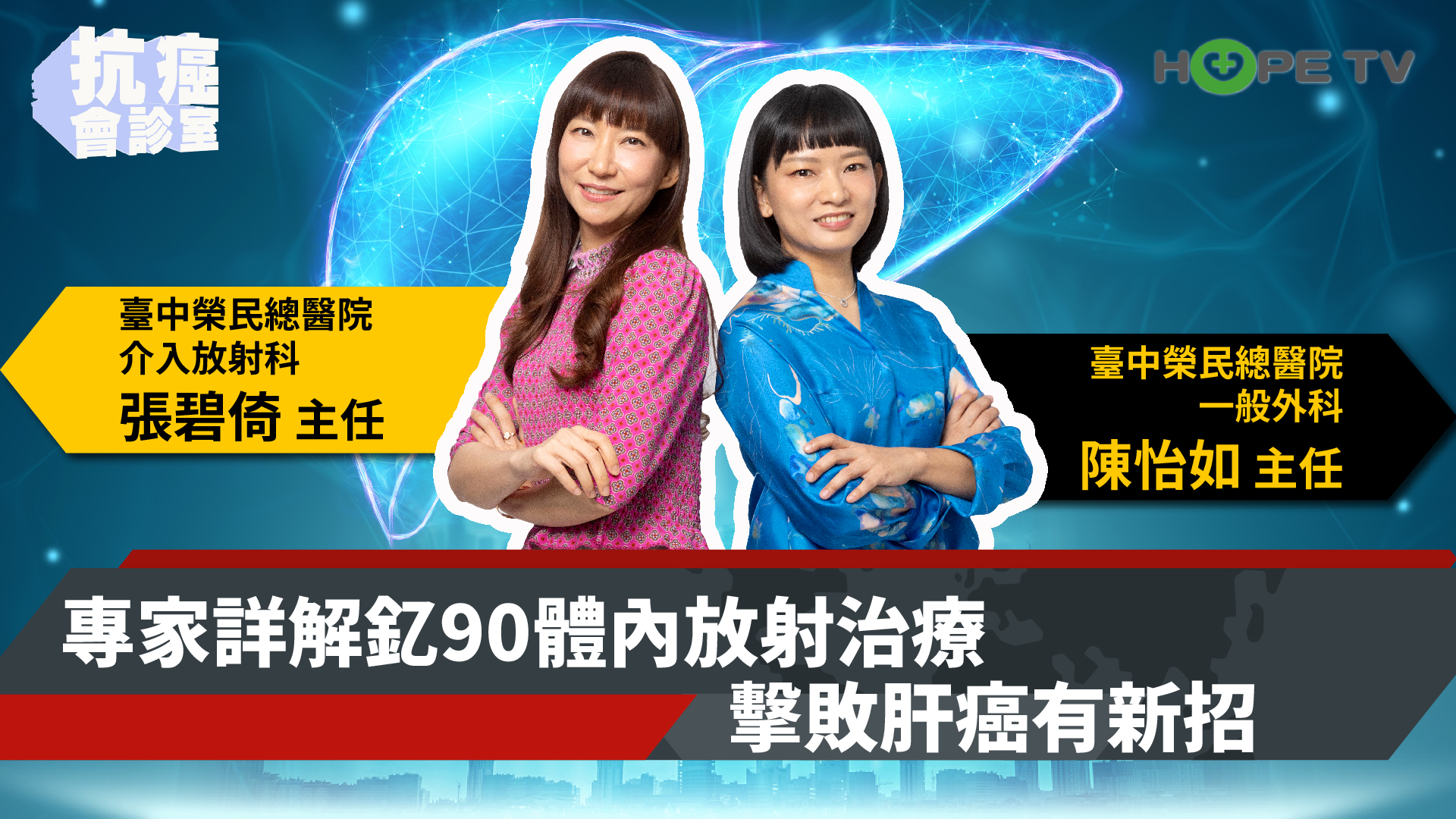 抗癌
會診室

HOPE TV

臺中榮民總醫院
介入放射科
張碧倚 主任

臺中榮民總醫院
一般外科
陳怡如 主任

專家詳解釔90體內放射治療
擊敗肝癌有新招